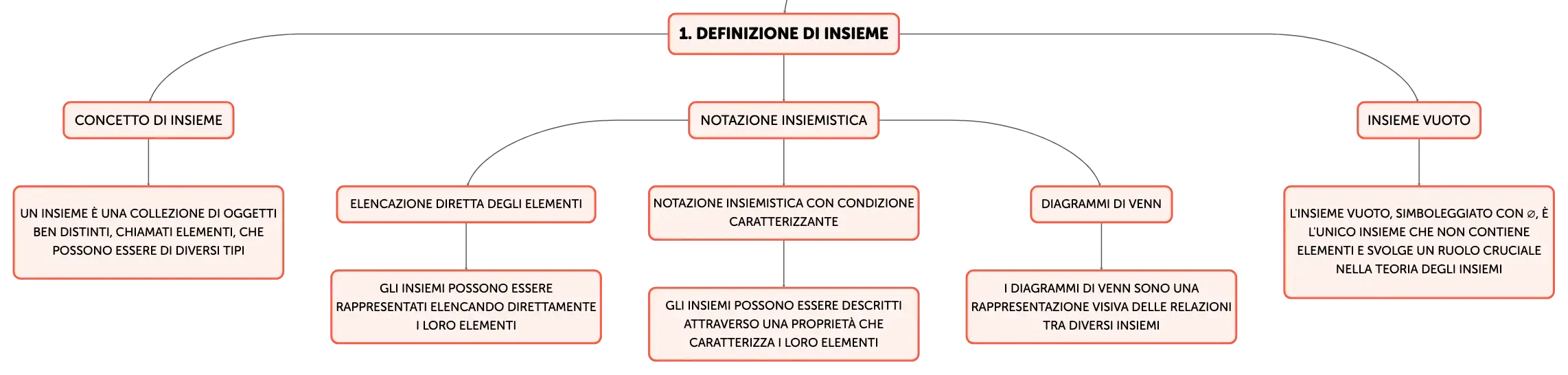 1. DEFINIZIONE DI INSIEME

CONCETTO DI INSIEME

UN INSIEME È UNA COLLEZIONE DI OGGETTI BEN DISTINTI, CHIAMATI ELEMENTI, CHE POSSONO ESSERE DI DIVERSI TIPI

NOTAZIONE INSIEMISTICA

ELENCAZIONE DIRETTA DEGLI ELEMENTI

GLI INSIEMI POSSONO ESSERE RAPPRESENTATI ELENCANDO DIRETTAMENTE I LORO ELEMENTI

NOTAZIONE INSIEMISTICA CON CONDIZIONE CARATTERIZZANTE

GLI INSIEMI POSSONO ESSERE DESCRITTI ATTRAVERSO UNA PROPRIETÀ CHE CARATTERIZZA I LORO ELEMENTI

DIAGRAMMI DI VENN

I DIAGRAMMI DI VENN SONO UNA RAPPRESENTAZIONE VISIVA DELLE RELAZIONI TRA DIVERSI INSIEMI

INSIEME VUOTO

L'INSIEME VUOTO, SIMBOLEGGIATO CON $\emptyset$, È L'UNICO INSIEME CHE NON CONTIENE ELEMENTI E SVOLGE UN RUOLO CRUCIALE NELLA TEORIA DEGLI INSIEMI